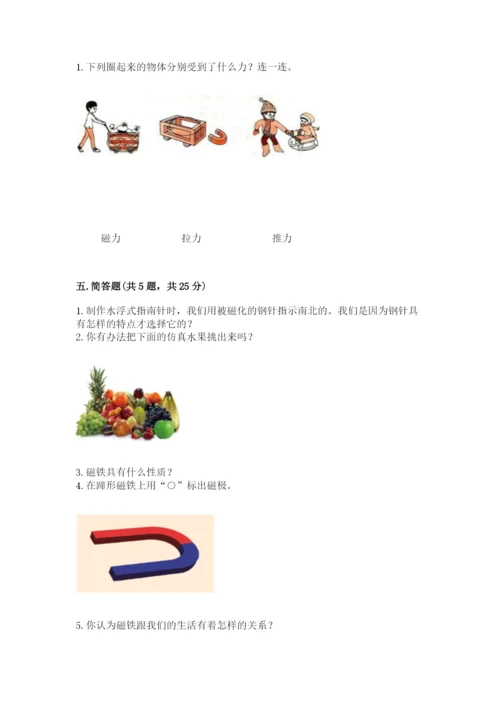 1. 下列圈起来的物体分别受到了什么力？连一连。

磁力　　拉力　　推力

五. 简答题(共 5 题，共 25 分)

1. 制作水浮式指南针时，我们用被磁化的钢针指示南北的。我们是因为钢针具有怎样的特点才选择它的？
2. 你有办法把下面的仿真水果挑出来吗？

3. 磁铁具有什么性质？
4. 在蹄形磁铁上用“○”标出磁极。

5. 你认为磁铁跟我们的生活有着怎样的关系？